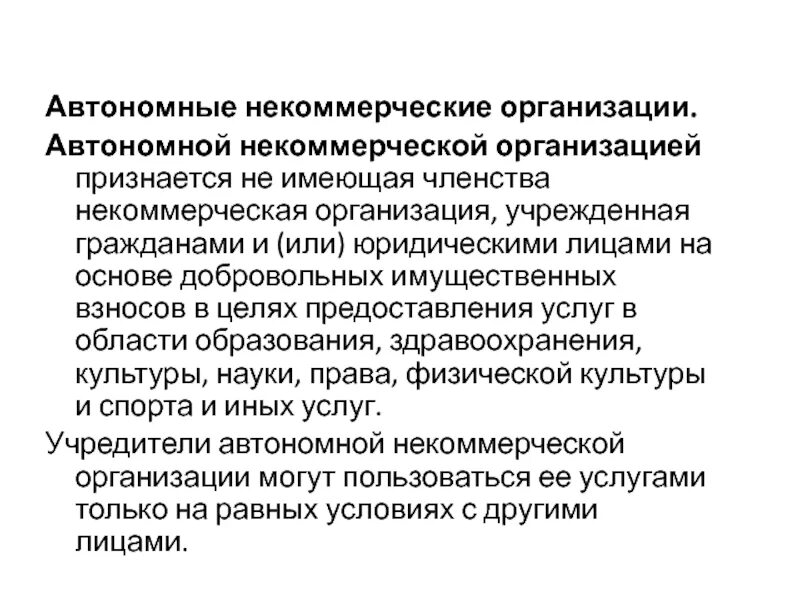 Автономные некоммерческие организации.

Автономной некоммерческой организацией признается не имеющая членства некоммерческая организация, учрежденная гражданами и (или) юридическими лицами на основе добровольных имущественных взносов в целях предоставления услуг в области образования, здравоохранения, культуры, науки, права, физической культуры и спорта и иных услуг.

Учредители автономной некоммерческой организации могут пользоваться ее услугами только на равных условиях с другими лицами.